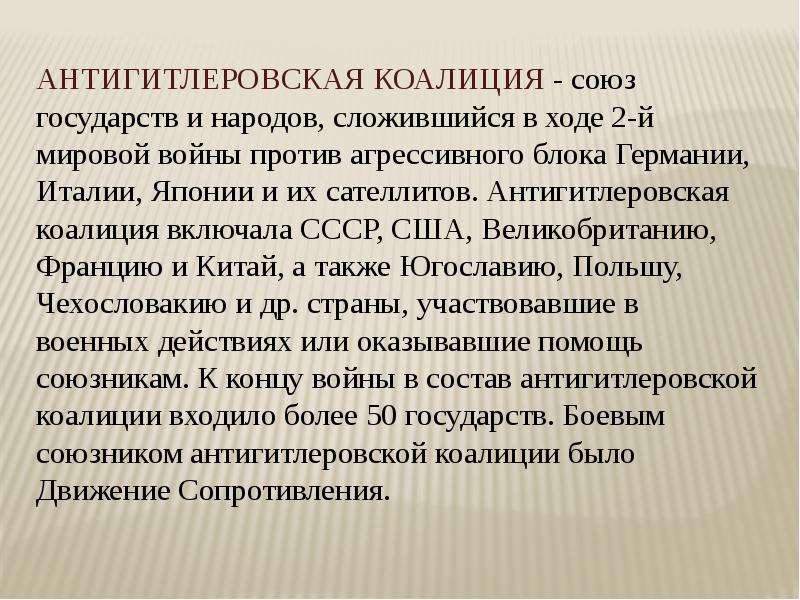 АНТИГИТЛЕРОВСКАЯ КОАЛИЦИЯ - союз государств и народов, сложившийся в ходе 2-й мировой войны против агрессивного блока Германии, Италии, Японии и их сателлитов. Антигитлеровская коалиция включала СССР, США, Великобританию, Францию и Китай, а также Югославию, Польшу, Чехословакию и др. страны, участвовавшие в военных действиях или оказывавшие помощь союзникам. К концу войны в состав антигитлеровской коалиции входило более 50 государств. Боевым союзником антигитлеровской коалиции было Движение Сопротивления.